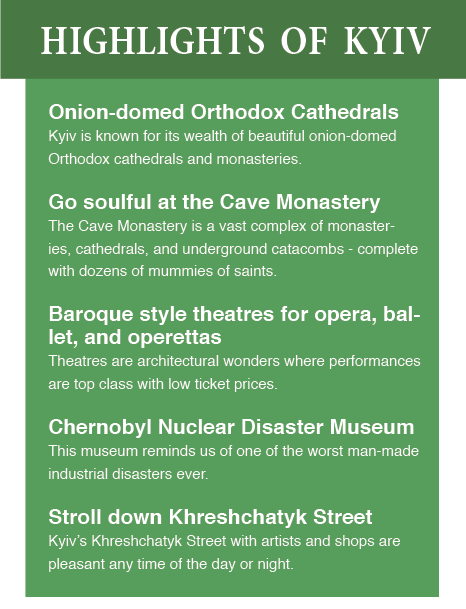 HIGHLIGHTS OF KYIV

Onion-domed Orthodox Cathedrals
Kyiv is known for its wealth of beautiful onion-domed Orthodox cathedrals and monasteries.

Go soulful at the Cave Monastery
The Cave Monastery is a vast complex of monasteries, cathedrals, and underground catacombs - complete with dozens of mummies of saints.

Baroque style theatres for opera, ballet, and operettas
Theatres are architectural wonders where performances are top class with low ticket prices.

Chernobyl Nuclear Disaster Museum
This museum reminds us of one of the worst man-made industrial disasters ever.

Stroll down Khreshchatyk Street
Kyiv's Khreshchatyk Street with artists and shops are pleasant any time of the day or night.